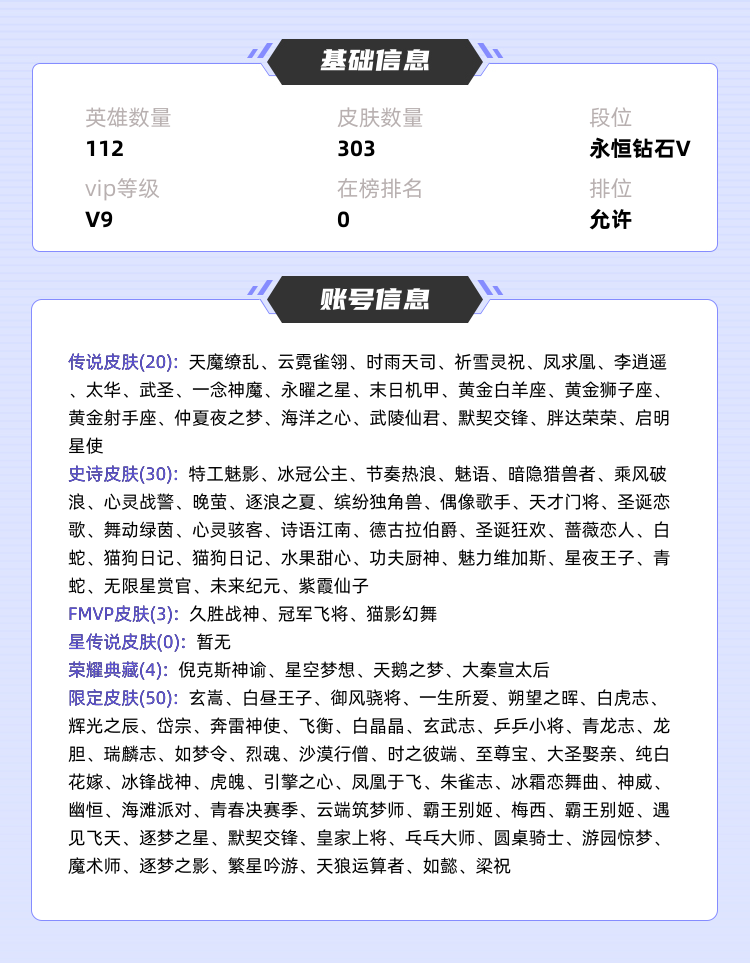 基础信息

英雄数量
112

皮肤数量
303

段位
永恒钻石V

vip等级
V9

在榜排名
0

排位
允许

账号信息

传说皮肤(20): 天魔缭乱、云霓雀翎、时雨天司、祈雪灵祝、凤求凰、李逍遥、太华、武圣、一念神魔、永曜之星、末日机甲、黄金白羊座、黄金狮子座、黄金射手座、仲夏夜之梦、海洋之心、武陵仙君、默契交锋、胖达荣荣、启明星使
史诗皮肤(30): 特工魅影、冰冠公主、节奏热浪、魅语、暗隐猎兽者、乘风破浪、心灵战警、晚萤、逐浪之夏、缤纷独角兽、偶像歌手、天才门将、圣诞恋歌、舞动绿茵、心灵骇客、诗语江南、德古拉伯爵、圣诞狂欢、蔷薇恋人、白蛇、猫狗日记、猫狗日记、水果甜心、功夫厨神、魅力维加斯、星夜王子、青蛇、无限星赏官、未来纪元、紫霞仙子
FMVP皮肤(3): 久胜战神、冠军飞将、猫影幻舞
星传说皮肤(0): 暂无
荣耀典藏(4): 倪克斯神谕、星空梦想、天鹅之梦、大秦宣太后
限定皮肤(50): 玄嵩、白昼王子、御风骁将、一生所爱、朔望之晖、白虎志、辉光之辰、岱宗、奔雷神使、飞衡、白晶晶、玄武志、乒乒小将、青龙志、龙胆、瑞麟志、如梦令、烈魂、沙漠行僧、时之彼端、至尊宝、大圣娶亲、纯白花嫁、冰锋战神、虎魄、引擎之心、凤凰于飞、朱雀志、冰霜恋舞曲、神威、幽恒、海滩派对、青春决赛季、云端筑梦师、霸王别姬、梅西、霸王别姬、遇见飞天、逐梦之星、默契交锋、皇家上将、乓乓大师、圆桌骑士、游园惊梦、魔术师、逐梦之影、繁星吟游、天狼运算者、如懿、梁祝